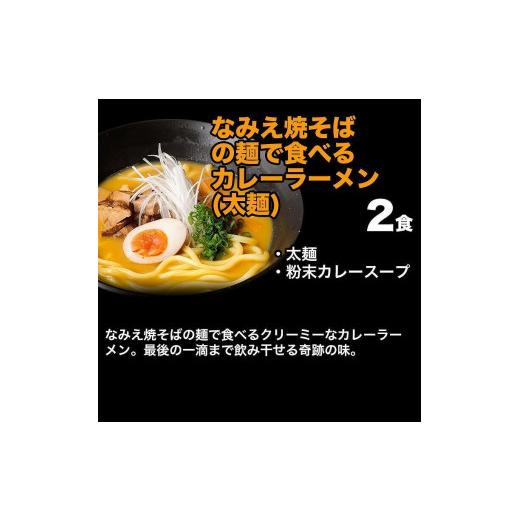 なみえ焼そばの麺で食べるカレーラーメン(太麺)

2食

・太麺
・粉末カレースープ

なみえ焼そばの麺で食べるクリーミーなカレーラーメン。最後の一滴まで飲み干せる奇跡の味。